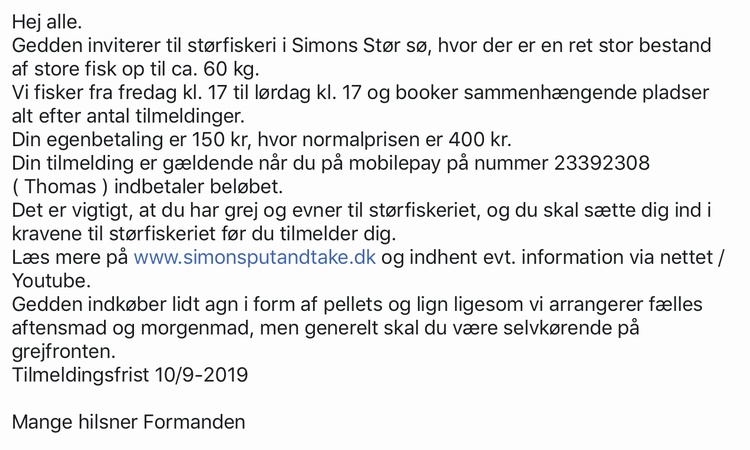 Hej alle.
Gedden inviterer til størfiskeri i Simons Stør sø, hvor der er en ret stor bestand af store fisk op til ca. 60 kg.
Vi fisker fra fredag kl. 17 til lørdag kl. 17 og booker sammenhængende pladser alt efter antal tilmeldinger.
Din egenbetaling er 150 kr, hvor normalprisen er 400 kr.
Din tilmelding er gældende når du på mobilepay på nummer 23392308 ( Thomas ) indbetaler beløbet.
Det er vigtigt, at du har grej og evner til størfiskeriet, og du skal sætte dig ind i kravene til størfiskeriet før du tilmelder dig.
Læs mere på www.simonsputandtake.dk og indhent evt. information via nettet / Youtube.
Gedden indkøber lidt agn i form af pellets og lign ligesom vi arrangerer fælles aftensmad og morgenmad, men generelt skal du være selvkørende på grejfronten.
Tilmeldingsfrist 10/9-2019

Mange hilsner Formanden